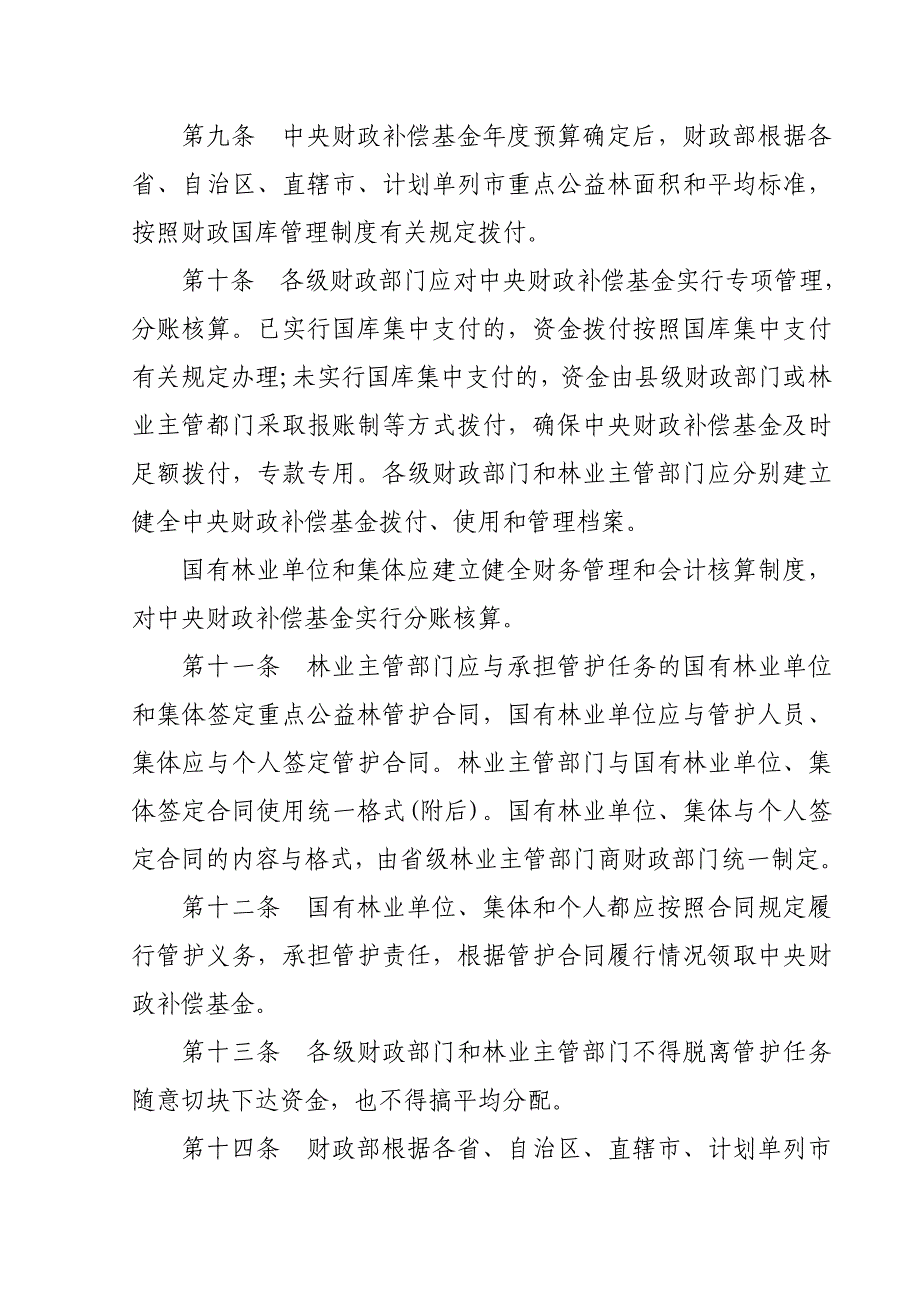 第九条　中央财政补偿基金年度预算确定后，财政部根据各省、自治区、直辖市、计划单列市重点公益林面积和平均标准，按照财政国库管理制度有关规定拨付。

第十条　各级财政部门应对中央财政补偿基金实行专项管理，分账核算。已实行国库集中支付的，资金拨付按照国库集中支付有关规定办理;未实行国库集中支付的，资金由县级财政部门或林业主管都门采取报账制等方式拨付，确保中央财政补偿基金及时足额拨付，专款专用。各级财政部门和林业主管部门应分别建立健全中央财政补偿基金拨付、使用和管理档案。

国有林业单位和集体应建立健全财务管理和会计核算制度，对中央财政补偿基金实行分账核算。

第十一条　林业主管部门应与承担管护任务的国有林业单位和集体签定重点公益林管护合同，国有林业单位应与管护人员、集体应与个人签定管护合同。林业主管部门与国有林业单位、集体签定合同使用统一格式(附后)。国有林业单位、集体与个人签定合同的内容与格式，由省级林业主管部门商财政部门统一制定。

第十二条　国有林业单位、集体和个人都应按照合同规定履行管护义务，承担管护责任，根据管护合同履行情况领取中央财政补偿基金。

第十三条　各级财政部门和林业主管部门不得脱离管护任务随意切块下达资金，也不得搞平均分配。

第十四条　财政部根据各省、自治区、直辖市、计划单列市